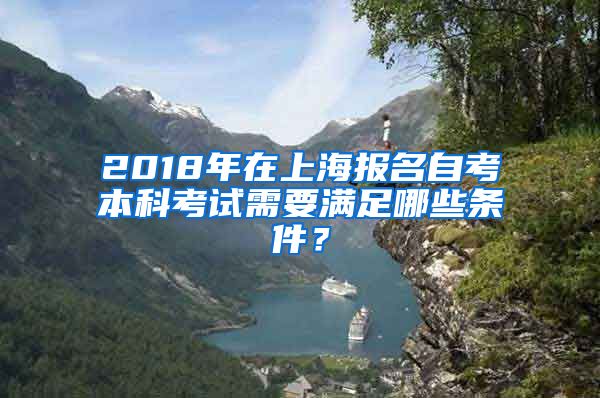 2018年在上海报名自考本科考试需要满足哪些条件？